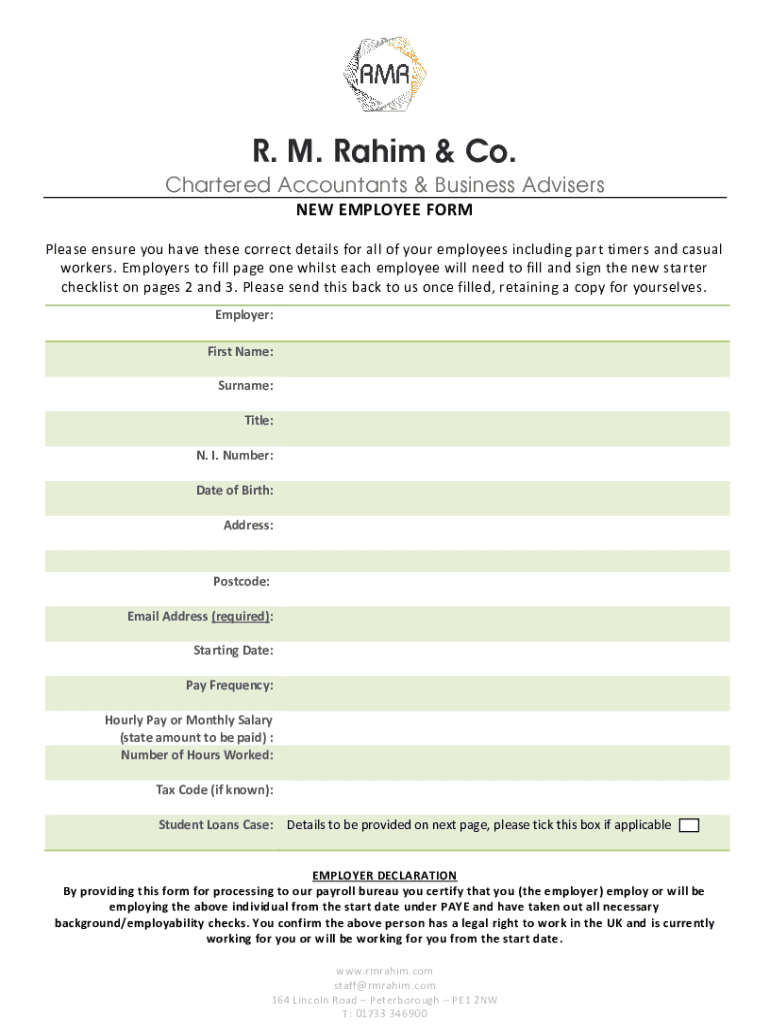 RMR

R. M. Rahim & Co.

Chartered Accountants & Business Advisers

NEW EMPLOYEE FORM

Please ensure you have these correct details for all of your employees including part timers and casual workers. Employers to fill page one whilst each employee will need to fill and sign the new starter checklist on pages 2 and 3. Please send this back to us once filled, retaining a copy for yourselves.

Employer:

First Name:

Surname:

Title:

N. I. Number:

Date of Birth:

Address:

Postcode:

Email Address (required):

Starting Date:

Pay Frequency:

Hourly Pay or Monthly Salary (state amount to be paid) :

Number of Hours Worked:

Tax Code (if known):

Student Loans Case: Details to be provided on next page, please tick this box if applicable

EMPLOYER DECLARATION

By providing this form for processing to our payroll bureau you certify that you (the employer) employ or will be employing the above individual from the start date under PAYE and have taken out all necessary background/employability checks. You confirm the above person has a legal right to work in the UK and is currently working for you or will be working for you from the start date.

www.rmrahim.com
staff@rmrahim.com
164 Lincoln Road – Peterborough – PE1 2NW
T: 01733 346900